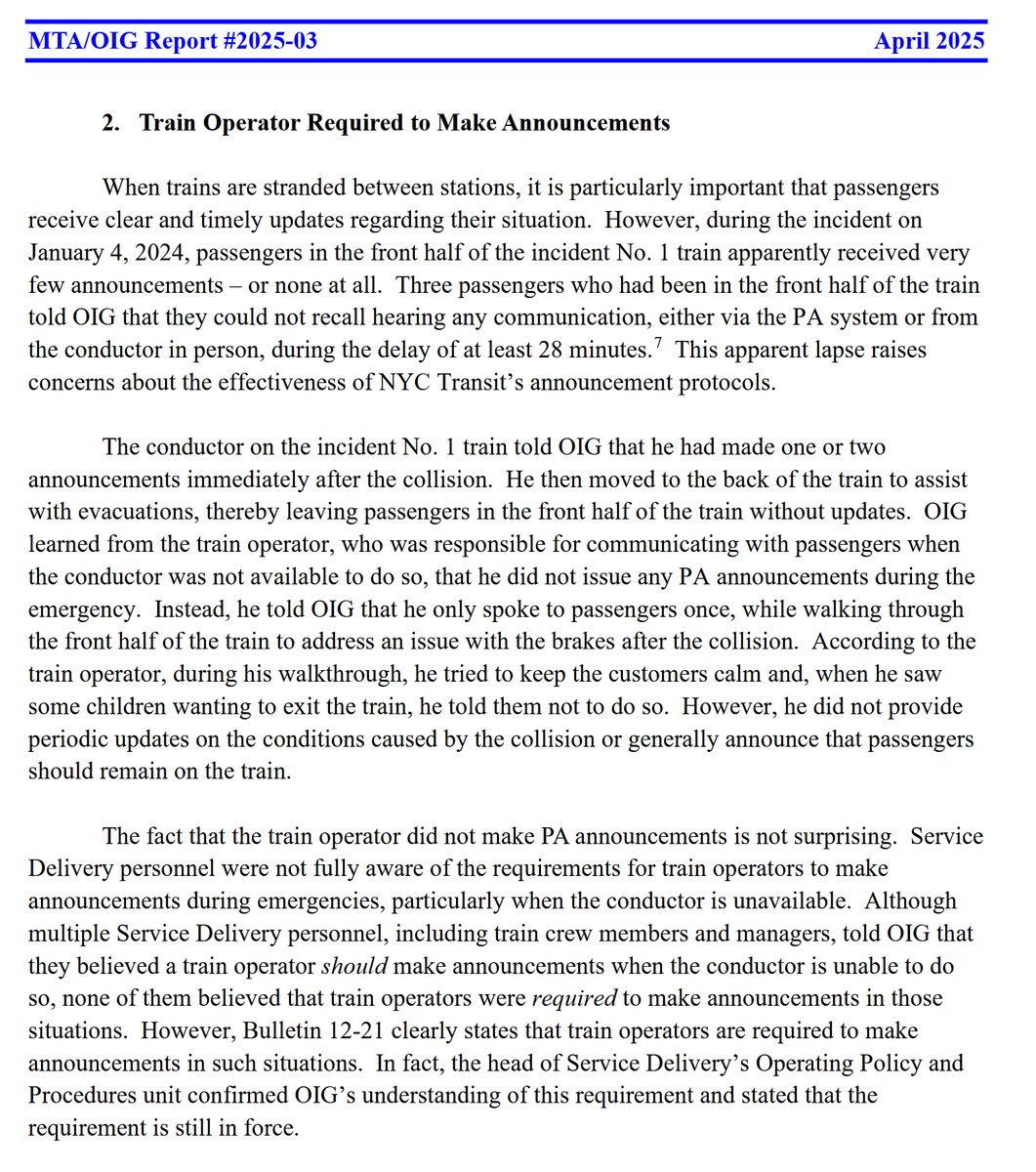 MTA/OIG Report #2025-03 April 2025

2. Train Operator Required to Make Announcements

When trains are stranded between stations, it is particularly important that passengers receive clear and timely updates regarding their situation. However, during the incident on January 4, 2024, passengers in the front half of the incident No. 1 train apparently received very few announcements – or none at all. Three passengers who had been in the front half of the train told OIG that they could not recall hearing any communication, either via the PA system or from the conductor in person, during the delay of at least 28 minutes.$^7$ This apparent lapse raises concerns about the effectiveness of NYC Transit's announcement protocols.

The conductor on the incident No. 1 train told OIG that he had made one or two announcements immediately after the collision. He then moved to the back of the train to assist with evacuations, thereby leaving passengers in the front half of the train without updates. OIG learned from the train operator, who was responsible for communicating with passengers when the conductor was not available to do so, that he did not issue any PA announcements during the emergency. Instead, he told OIG that he only spoke to passengers once, while walking through the front half of the train to address an issue with the brakes after the collision. According to the train operator, during his walkthrough, he tried to keep the customers calm and, when he saw some children wanting to exit the train, he told them not to do so. However, he did not provide periodic updates on the conditions caused by the collision or generally announce that passengers should remain on the train.

The fact that the train operator did not make PA announcements is not surprising. Service Delivery personnel were not fully aware of the requirements for train operators to make announcements during emergencies, particularly when the conductor is unavailable. Although multiple Service Delivery personnel, including train crew members and managers, told OIG that they believed a train operator should make announcements when the conductor is unable to do so, none of them believed that train operators were required to make announcements in those situations. However, Bulletin 12-21 clearly states that train operators are required to make announcements in such situations. In fact, the head of Service Delivery's Operating Policy and Procedures unit confirmed OIG's understanding of this requirement and stated that the requirement is still in force.